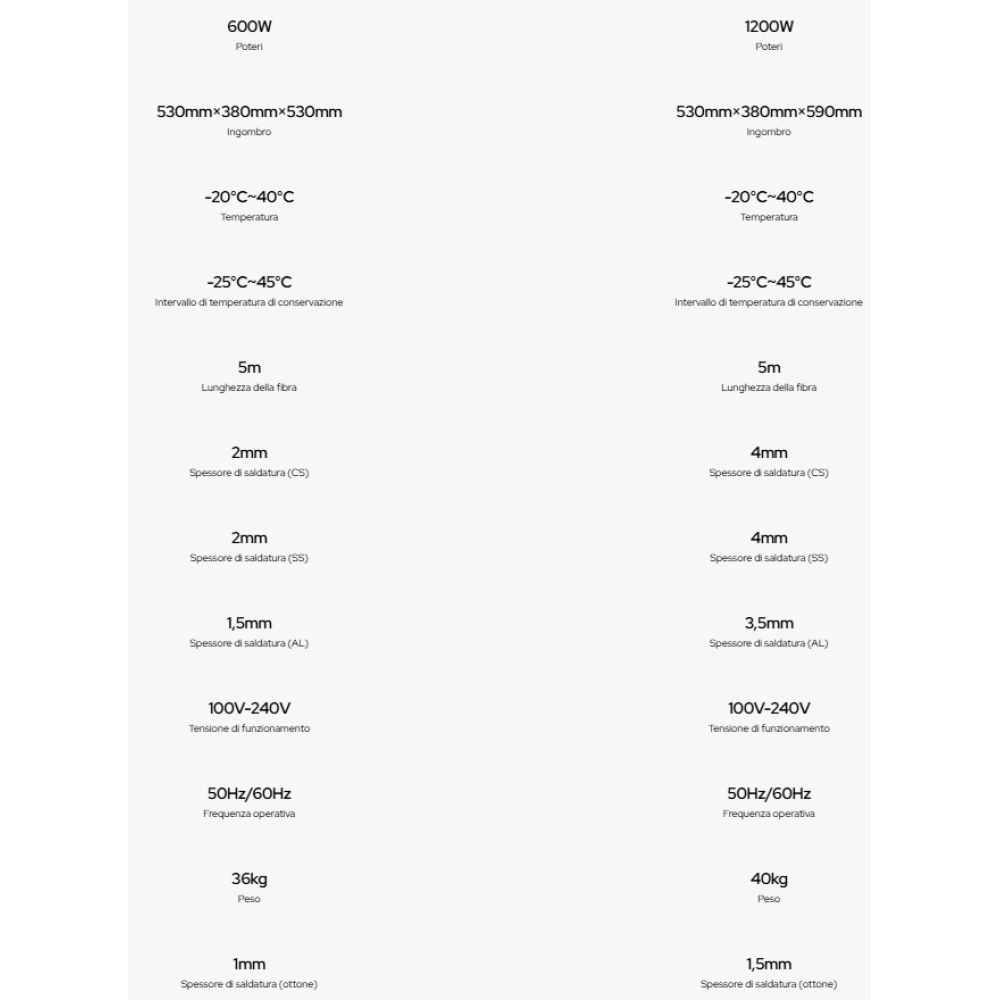 600W
Poteri

530mm×380mm×530mm
Ingombro

-20°C~40°C
Temperatura

-25°C~45°C
Intervallo di temperatura di conservazione

5m
Lunghezza della fibra

2mm
Spessore di saldatura (CS)

2mm
Spessore di saldatura (SS)

1,5mm
Spessore di saldatura (AL)

100V-240V
Tensione di funzionamento

50Hz/60Hz
Frequenza operativa

36kg
Peso

1mm
Spessore di saldatura (ottone)

1200W
Poteri

530mm×380mm×590mm
Ingombro

-20°C~40°C
Temperatura

-25°C~45°C
Intervallo di temperatura di conservazione

5m
Lunghezza della fibra

4mm
Spessore di saldatura (CS)

4mm
Spessore di saldatura (SS)

3,5mm
Spessore di saldatura (AL)

100V-240V
Tensione di funzionamento

50Hz/60Hz
Frequenza operativa

40kg
Peso

1,5mm
Spessore di saldatura (ottone)